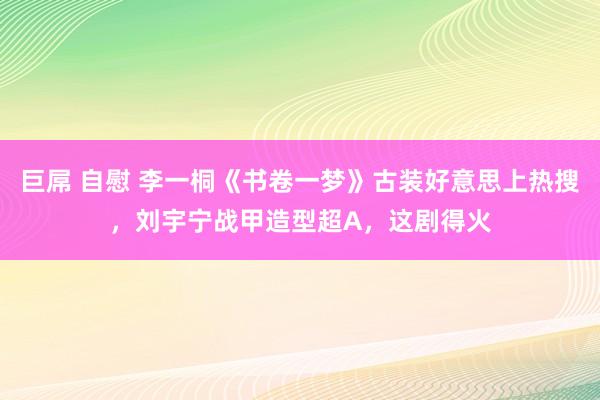 巨屌 自慰 李一桐《书卷一梦》古装好意思上热搜，刘宇宁战甲造型超A，这剧得火